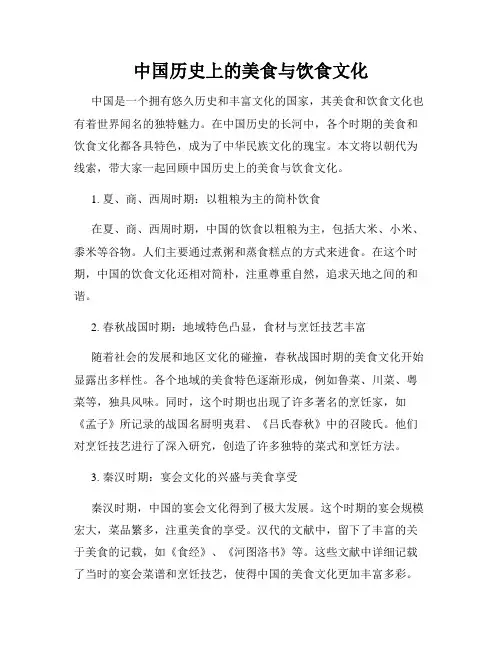 中国历史上的美食与饮食文化

中国是一个拥有悠久历史和丰富文化的国家，其美食和饮食文化也有着世界闻名的独特魅力。在中国历史的长河中，各个时期的美食和饮食文化都各具特色，成为了中华民族文化的瑰宝。本文将以朝代为线索，带大家一起回顾中国历史上的美食与饮食文化。

1. 夏、商、西周时期：以粗粮为主的简朴饮食

在夏、商、西周时期，中国的饮食以粗粮为主，包括大米、小米、黍米等谷物。人们主要通过煮粥和蒸食糕点的方式来进食。在这个时期，中国的饮食文化还相对简朴，注重尊重自然，追求天地之间的和谐。

2. 春秋战国时期：地域特色凸显，食材与烹饪技艺丰富

随着社会的发展和地区文化的碰撞，春秋战国时期的美食文化开始显露出多样性。各个地域的美食特色逐渐形成，例如鲁菜、川菜、粤菜等，独具风味。同时，这个时期也出现了许多著名的烹饪家，如《孟子》所记录的战国名厨明夷君、《吕氏春秋》中的召陵氏。他们对烹饪技艺进行了深入研究，创造了许多独特的菜式和烹饪方法。

3. 秦汉时期：宴会文化的兴盛与美食享受

秦汉时期，中国的宴会文化得到了极大发展。这个时期的宴会规模宏大，菜品繁多，注重美食的享受。汉代的文献中，留下了丰富的关于美食的记载，如《食经》、《河图洛书》等。这些文献中详细记载了当时的宴会菜谱和烹饪技艺，使得中国的美食文化更加丰富多彩。